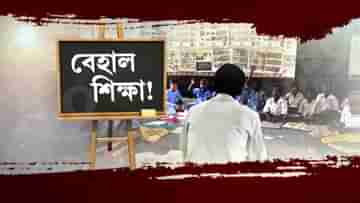 বেহাল
শিক্ষা!